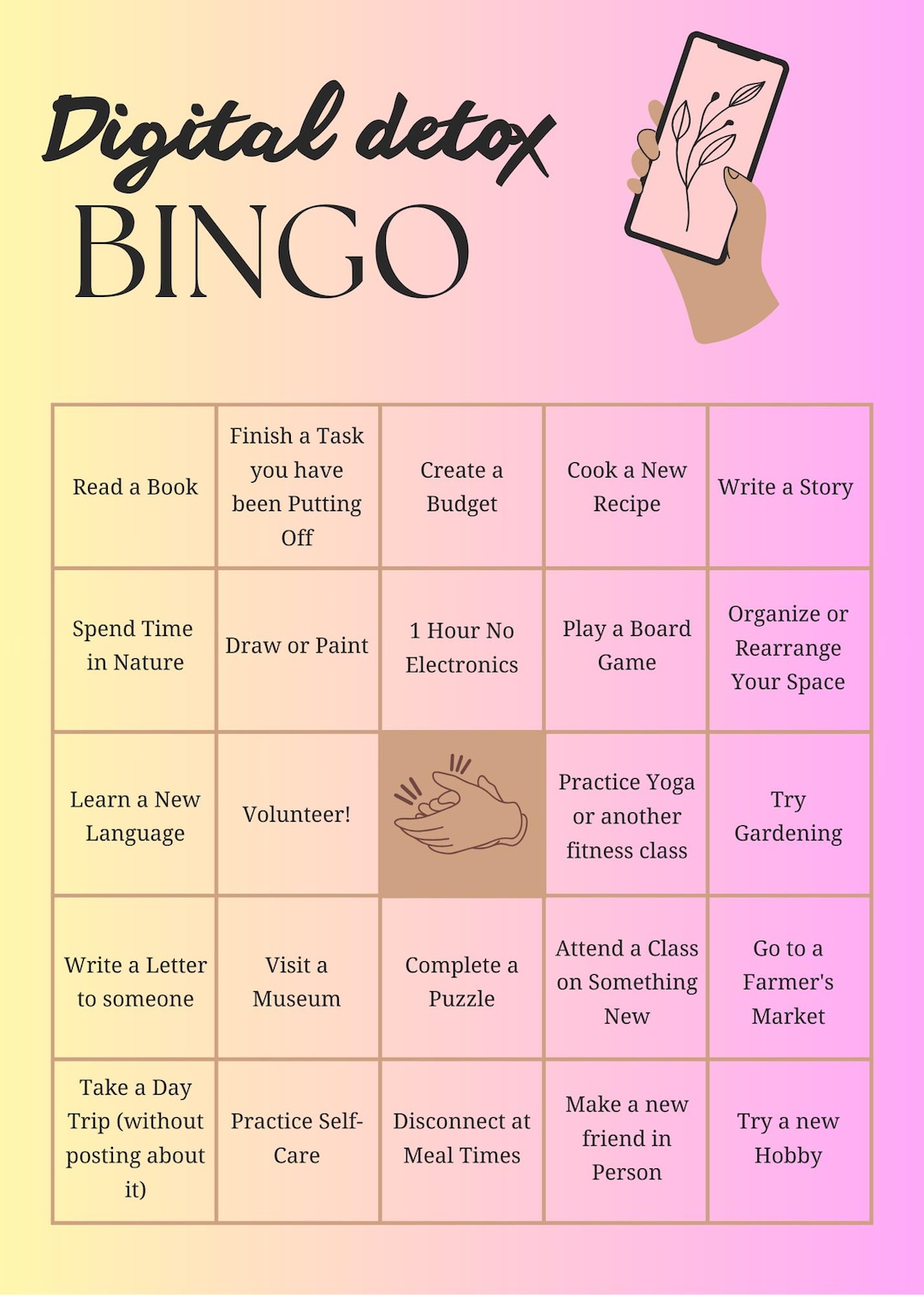 Digital detox
BINGO

| Read a Book | Finish a Task you have been Putting Off | Create a Budget | Cook a New Recipe | Write a Story |
|---|---|---|---|---|
| Spend Time in Nature | Draw or Paint | 1 Hour No Electronics | Play a Board Game | Organize or Rearrange Your Space |
| Learn a New Language | Volunteer! | | Practice Yoga or another fitness class | Try Gardening |
| Write a Letter to someone | Visit a Museum | Complete a Puzzle | Attend a Class on Something New | Go to a Farmer's Market |
| Take a Day Trip (without posting about it) | Practice Self-Care | Disconnect at Meal Times | Make a new friend in Person | Try a new Hobby |